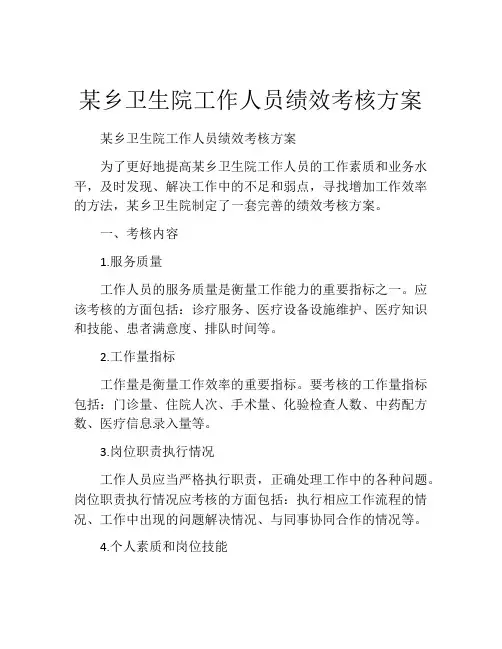 某乡卫生院工作人员绩效考核方案

某乡卫生院工作人员绩效考核方案

为了更好地提高某乡卫生院工作人员的工作素质和业务水平，及时发现、解决工作中的不足和弱点，寻找增加工作效率的方法，某乡卫生院制定了一套完善的绩效考核方案。

一、考核内容

1.服务质量

工作人员的服务质量是衡量工作能力的重要指标之一。应该考核的方面包括：诊疗服务、医疗设备设施维护、医疗知识和技能、患者满意度、排队时间等。

2.工作量指标

工作量是衡量工作效率的重要指标。要考核的工作量指标包括：门诊量、住院人次、手术量、化验检查人数、中药配方数、医疗信息录入量等。

3.岗位职责执行情况

工作人员应当严格执行职责，正确处理工作中的各种问题。岗位职责执行情况应考核的方面包括：执行相应工作流程的情况、工作中出现的问题解决情况、与同事协同合作的情况等。

4.个人素质和岗位技能